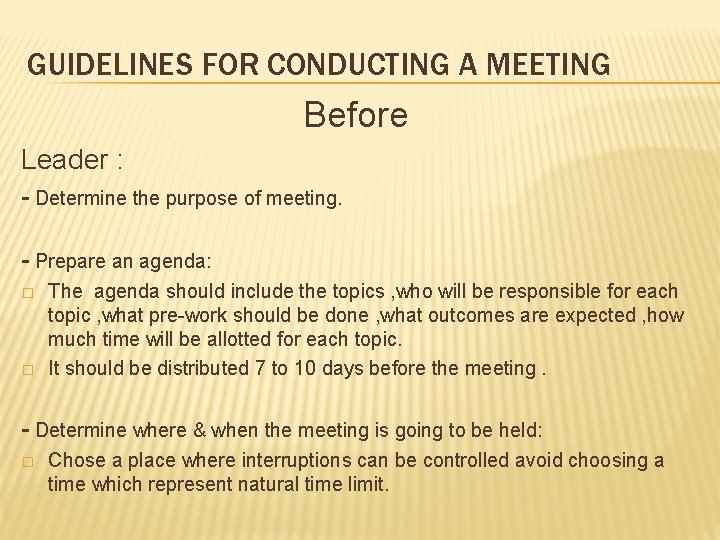 GUIDELINES FOR CONDUCTING A MEETING

Before

Leader :

- Determine the purpose of meeting.

- Prepare an agenda:

□ The agenda should include the topics ,who will be responsible for each topic ,what pre-work should be done ,what outcomes are expected ,how much time will be allotted for each topic.

□ It should be distributed 7 to 10 days before the meeting .

- Determine where & when the meeting is going to be held:

□ Chose a place where interruptions can be controlled avoid choosing a time which represent natural time limit.